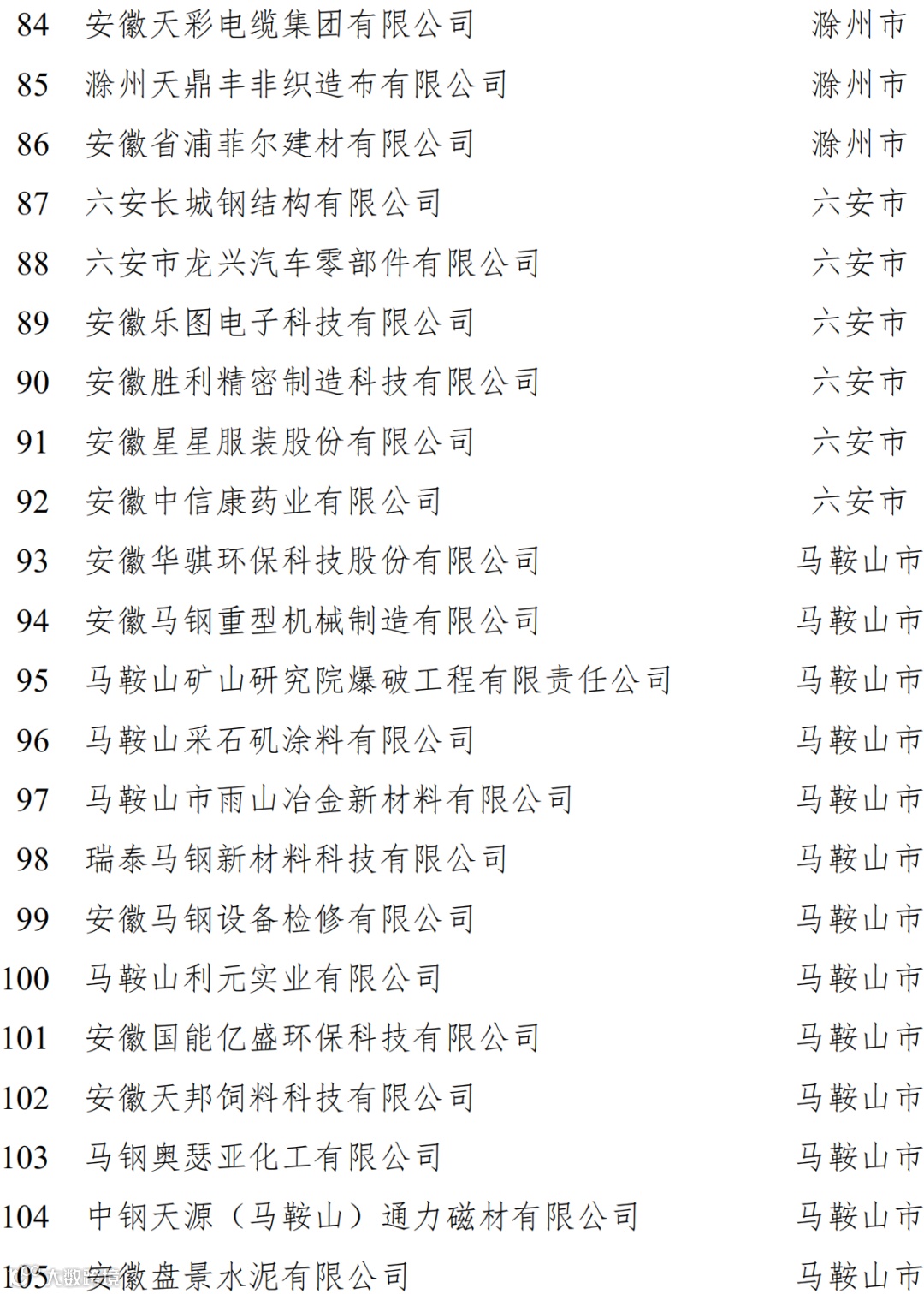 | 84 | 安徽天彩电缆集团有限公司 | 滁州市 |
|---|---|---|
| 85 | 滁州天鼎丰非织造布有限公司 | 滁州市 |
| 86 | 安徽省浦菲尔建材有限公司 | 滁州市 |
| 87 | 六安长城钢结构有限公司 | 六安市 |
| 88 | 六安市龙兴汽车零部件有限公司 | 六安市 |
| 89 | 安徽乐图电子科技有限公司 | 六安市 |
| 90 | 安徽胜利精密制造科技有限公司 | 六安市 |
| 91 | 安徽星星服装股份有限公司 | 六安市 |
| 92 | 安徽中信康药业有限公司 | 六安市 |
| 93 | 安徽华骐环保科技股份有限公司 | 马鞍山市 |
| 94 | 安徽马钢重型机械制造有限公司 | 马鞍山市 |
| 95 | 马鞍山矿山研究院爆破工程有限责任公司 | 马鞍山市 |
| 96 | 马鞍山采石矶涂料有限公司 | 马鞍山市 |
| 97 | 马鞍山市雨山冶金新材料有限公司 | 马鞍山市 |
| 98 | 瑞泰马钢新材料科技有限公司 | 马鞍山市 |
| 99 | 安徽马钢设备检修有限公司 | 马鞍山市 |
| 100 | 马鞍山利元实业有限公司 | 马鞍山市 |
| 101 | 安徽国能亿盛环保科技有限公司 | 马鞍山市 |
| 102 | 安徽天邦饲料科技有限公司 | 马鞍山市 |
| 103 | 马钢奥瑟亚化工有限公司 | 马鞍山市 |
| 104 | 中钢天源（马鞍山）通力磁材有限公司 | 马鞍山市 |
| 105 | 安徽盘景水泥有限公司 | 马鞍山市 |